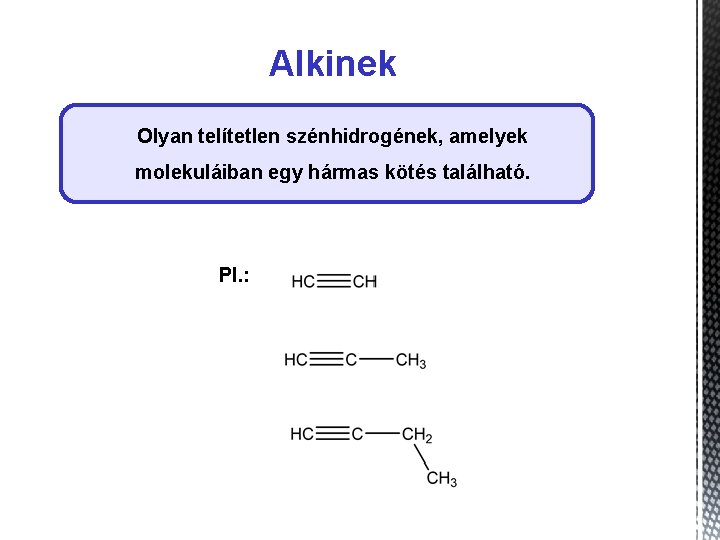 Alkinek

Olyan telítetlen szénhidrogének, amelyek molekuláiban egy hármas kötés található.

Pl.:

$HC\equiv CH$

$HC\equiv C-CH_3$

$HC\equiv C-CH_2-CH_3$